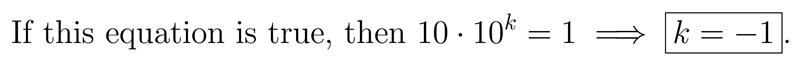 If this equation is true, then $10 \cdot 10^k = 1 \implies \boxed{k = -1}$.